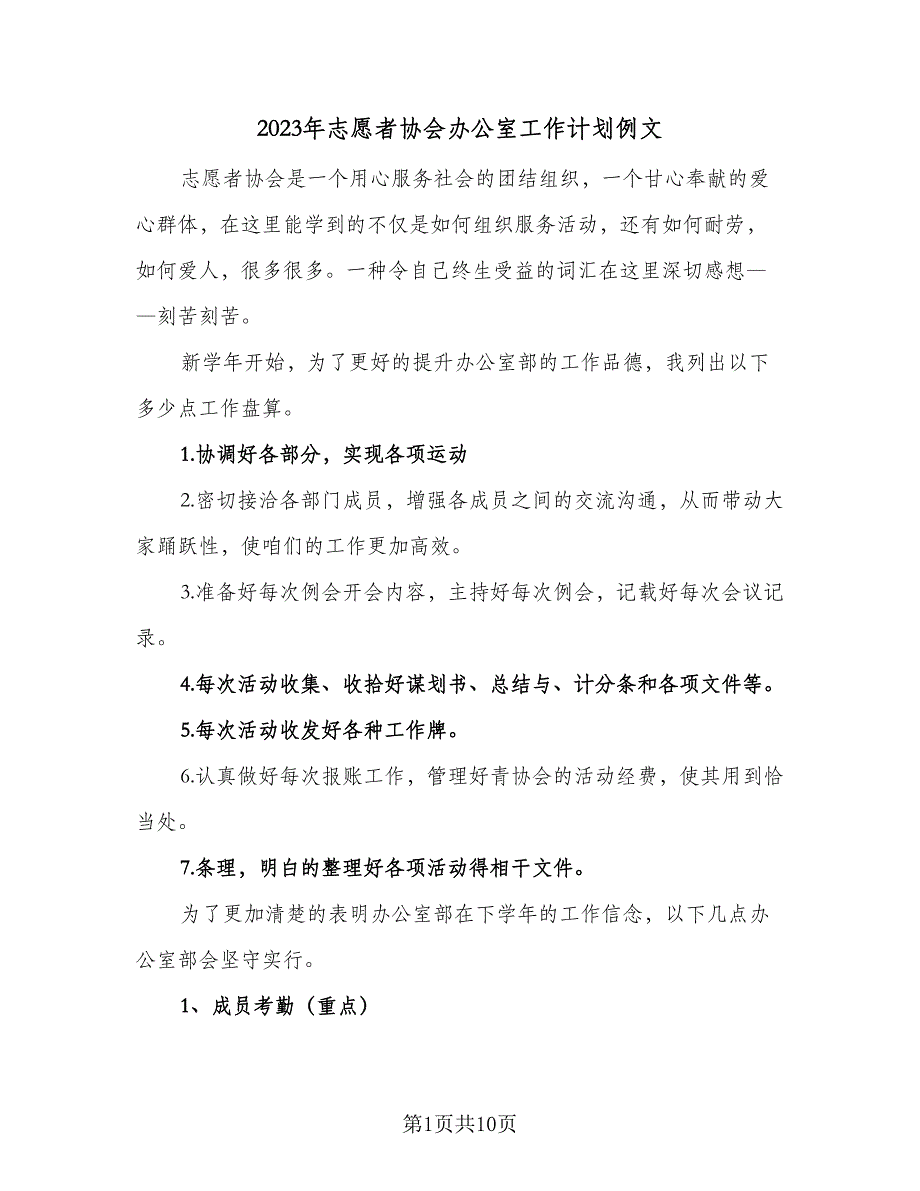 2023年志愿者协会办公室工作计划例文

志愿者协会是一个用心服务社会的团结组织，一个甘心奉献的爱心群体，在这里能学到的不仅是如何组织服务活动，还有如何耐劳，如何爱人，很多很多。一种令自己终生受益的词汇在这里深切感想——刻苦刻苦。

新学年开始，为了更好的提升办公室部的工作品德，我列出以下多少点工作盘算。

1.协调好各部分，实现各项运动

2.密切接洽各部门成员，增强各成员之间的交流沟通，从而带动大家踊跃性，使咱们的工作更加高效。

3.准备好每次例会开会内容，主持好每次例会，记载好每次会议记录。

4.每次活动收集、收拾好谋划书、总结与、计分条和各项文件等。

5.每次活动收发好各种工作牌。

6.认真做好每次报账工作，管理好青协会的活动经费，使其用到恰当处。

7.条理，明白的整理好各项活动得相干文件。

为了更加清楚的表明办公室部在下学年的工作信念，以下几点办公室部会坚守实行。

1、成员考勤（重点）

第1页共10页